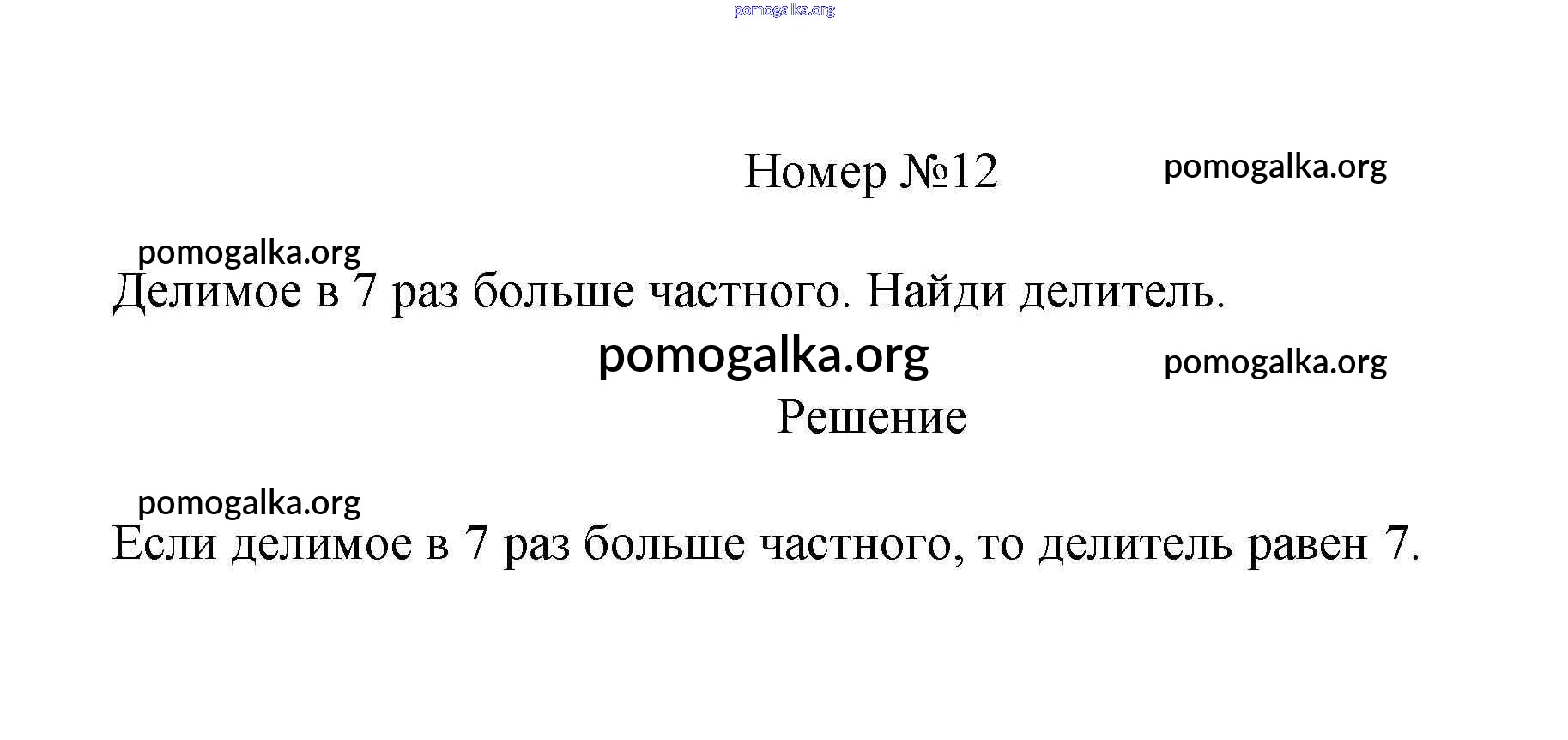 Номер №12

Делимое в 7 раз больше частного. Найди делитель.

Решение

Если делимое в 7 раз больше частного, то делитель равен 7.

pomogalka.org